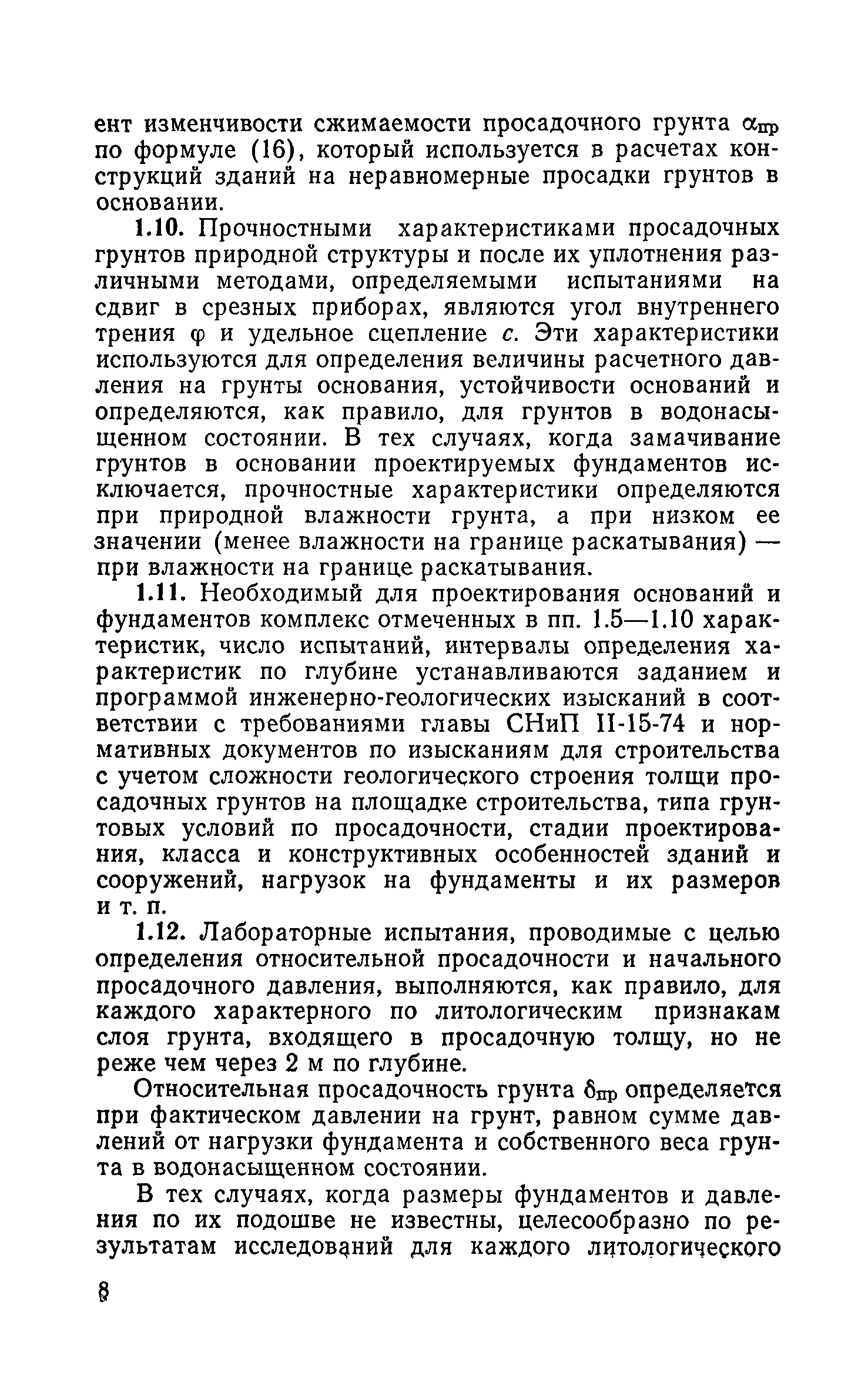 ент изменчивости сжимаемости просадочного грунта $\alpha_{пр}$ по формуле (16), который используется в расчетах конструкций зданий на неравномерные просадки грунтов в основании.

1.10. Прочностными характеристиками просадочных грунтов природной структуры и после их уплотнения различными методами, определяемыми испытаниями на сдвиг в срезных приборах, являются угол внутреннего трения $\varphi$ и удельное сцепление $c$. Эти характеристики используются для определения величины расчетного давления на грунты основания, устойчивости оснований и определяются, как правило, для грунтов в водонасыщенном состоянии. В тех случаях, когда замачивание грунтов в основании проектируемых фундаментов исключается, прочностные характеристики определяются при природной влажности грунта, а при низком ее значении (менее влажности на границе раскатывания) — при влажности на границе раскатывания.

1.11. Необходимый для проектирования оснований и фундаментов комплекс отмеченных в пп. 1.5—1.10 характеристик, число испытаний, интервалы определения характеристик по глубине устанавливаются заданием и программой инженерно-геологических изысканий в соответствии с требованиями главы СНиП II-15-74 и нормативных документов по изысканиям для строительства с учетом сложности геологического строения толщи просадочных грунтов на площадке строительства, типа грунтовых условий по просадочности, стадии проектирования, класса и конструктивных особенностей зданий и сооружений, нагрузок на фундаменты и их размеров и т. п.

1.12. Лабораторные испытания, проводимые с целью определения относительной просадочности и начального просадочного давления, выполняются, как правило, для каждого характерного по литологическим признакам слоя грунта, входящего в просадочную толщу, но не реже чем через 2 м по глубине.

Относительная просадочность грунта $\delta_{пр}$ определяется при фактическом давлении на грунт, равном сумме давлений от нагрузки фундамента и собственного веса грунта в водонасыщенном состоянии.

В тех случаях, когда размеры фундаментов и давления по их подошве не известны, целесообразно по результатам исследований для каждого литологического

8